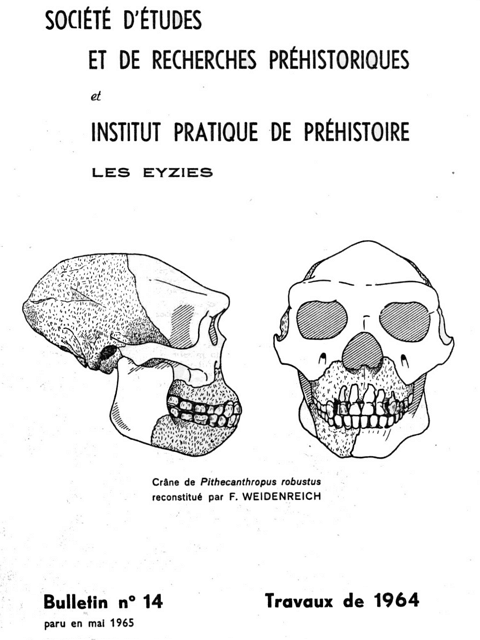 SOCIÉTÉ D'ÉTUDES
ET DE RECHERCHES PRÉHISTORIQUES

et

INSTITUT PRATIQUE DE PRÉHISTOIRE

LES EYZIES

Crâne de Pithecanthropus robustus reconstitué par F. WEIDENREICH

Bulletin n° 14
paru en mai 1965

Travaux de 1964